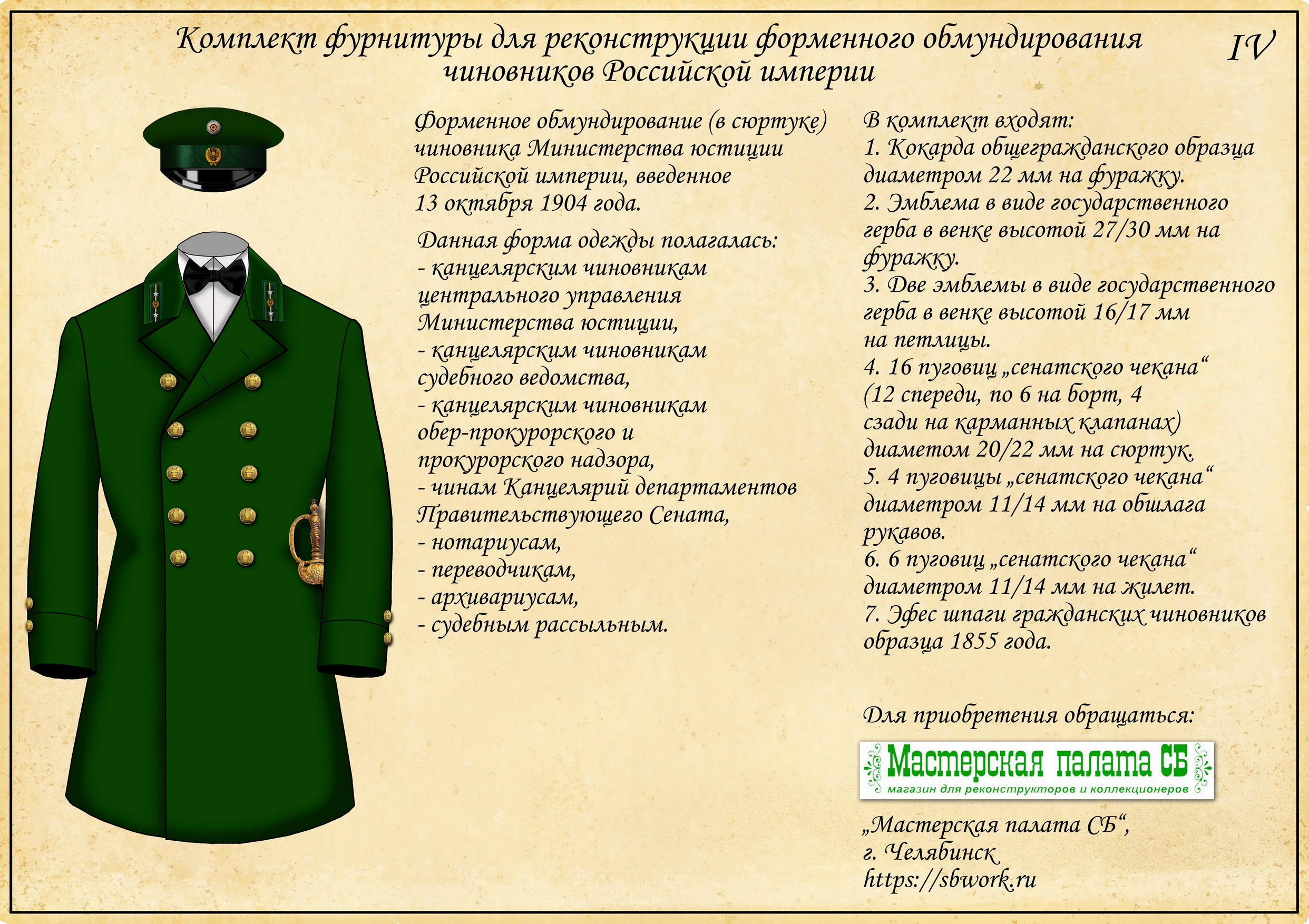 Комплект фурнитуры для реконструкции форменного обмундирования чиновников Российской империи

IV

Форменное обмундирование (в сюртуке) чиновника Министерства юстиции Российской империи, введенное 13 октября 1904 года.

Данная форма одежды полагалась:
- канцелярским чиновникам центрального управления Министерства юстиции,
- канцелярским чиновникам судебного ведомства,
- канцелярским чиновникам обер-прокурорского и прокурорского надзора,
- чинам Канцелярий департаментов Правительствующего Сената,
- нотариусам,
- переводчикам,
- архивариусам,
- судебным рассыльным.

В комплект входят:
1. Кокарда общегражданского образца диаметром 22 мм на фуражку.
2. Эмблема в виде государственного герба в венке высотой 27/30 мм на фуражку.
3. Две эмблемы в виде государственного герба в венке высотой 16/17 мм на петлицы.
4. 16 пуговиц „сенатского чекана“ (12 спереди, по 6 на борт, 4 сзади на карманных клапанах) диаметом 20/22 мм на сюртук.
5. 4 пуговицы „сенатского чекана“ диаметром 11/14 мм на обшлага рукавов.
6. 6 пуговиц „сенатского чекана“ диаметром 11/14 мм на жилет.
7. Эфес шпаги гражданских чиновников образца 1855 года.

Для приобретения обращаться:

Мастерская палата СБ
магазин для реконструкторов и коллекционеров

„Мастерская палата СБ“,
г. Челябинск
https://sbwork.ru